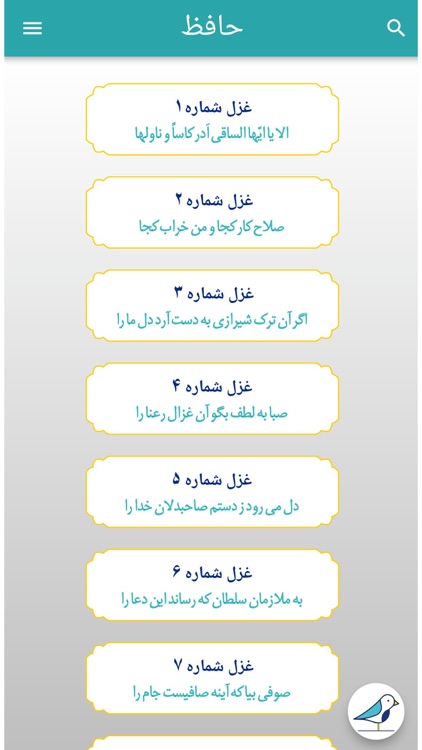 حافظ

غزل شماره ۱
الا یا ایّها الساقی أدر کاساً و ناولها

غزل شماره ۲
صلاح کار کجا و من خراب کجا

غزل شماره ۳
اگر آن ترک شیرازی به دست آرد دل ما را

غزل شماره ۴
صبا به لطف بگو آن غزال رعنا را

غزل شماره ۵
دل می رود ز دستم صاحبدلان خدا را

غزل شماره ۶
به ملازمان سلطان که رساند این دعا را

غزل شماره ۷
صوفی بیا که آینه صافیست جام را